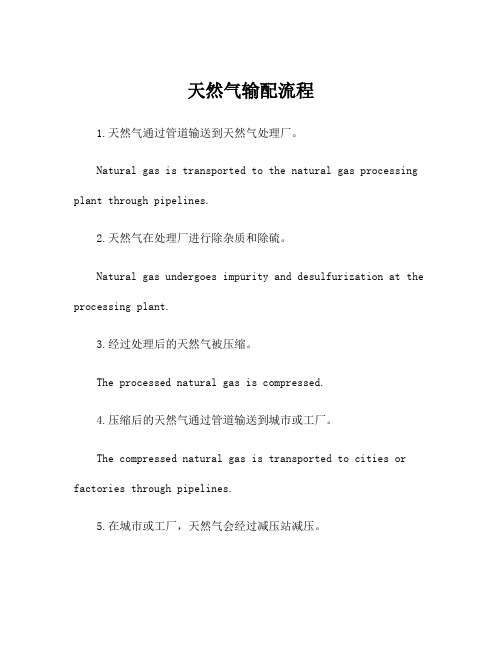 天然气输配流程

1.天然气通过管道输送到天然气处理厂。

Natural gas is transported to the natural gas processing plant through pipelines.

2.天然气在处理厂进行除杂质和除硫。

Natural gas undergoes impurity and desulfurization at the processing plant.

3.经过处理后的天然气被压缩。

The processed natural gas is compressed.

4.压缩后的天然气通过管道输送到城市或工厂。

The compressed natural gas is transported to cities or factories through pipelines.

5.在城市或工厂，天然气会经过减压站减压。